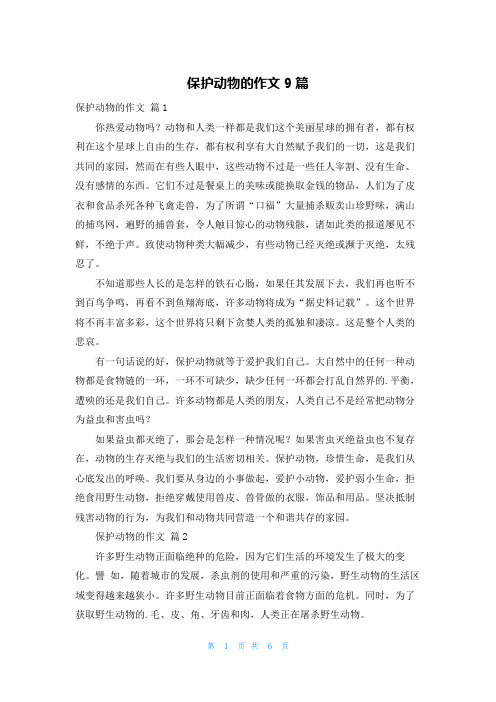 保护动物的作文 9 篇

保护动物的作文 篇 1

你热爱动物吗？动物和人类一样都是我们这个美丽星球的拥有者，都有权利在这个星球上自由的生存，都有权利享有大自然赋予我们的一切，这是我们共同的家园，然而在有些人眼中，这些动物不过是一些任人宰割、没有生命、没有感情的东西。它们不过是餐桌上的美味或能换取金钱的物品，人们为了皮衣和食品杀死各种飞禽走兽，为了所谓“口福”大量捕杀贩卖山珍野味，满山的捕鸟网，遍野的捕兽套，令人触目惊心的动物残骸，诸如此类的报道屡见不鲜，不绝于声。致使动物种类大幅减少，有些动物已经灭绝或濒于灭绝，太残忍了。

不知道那些人长的是怎样的铁石心肠，如果任其发展下去，我们再也听不到百鸟争鸣，再看不到鱼翔海底，许多动物将成为“据史料记载”。这个世界将不再丰富多彩，这个世界将只剩下贪婪人类的孤独和凄凉。这是整个人类的悲哀。

有一句话说的好，保护动物就等于爱护我们自己。大自然中的任何一种动物都是食物链的一环，一环不可缺少，缺少任何一环都会打乱自然界的.平衡，遭殃的还是我们自己。许多动物都是人类的朋友，人类自己不是经常把动物分为益虫和害虫吗？

如果益虫都灭绝了，那会是怎样一种情况呢？如果害虫灭绝益虫也不复存在，动物的生存灭绝与我们的生活密切相关。保护动物，珍惜生命，是我们从心底发出的呼唤。我们要从身边的小事做起，爱护小动物，爱护弱小生命，拒绝食用野生动物，拒绝穿戴使用兽皮、兽骨做的衣服，饰品和用品。坚决抵制残害动物的行为，为我们和动物共同营造一个和谐共存的家园。

保护动物的作文 篇 2

许多野生动物正面临绝种的危险，因为它们生活的环境发生了极大的变化。譬 如，随着城市的发展，杀虫剂的使用和严重的污染，野生动物的生活区域变得越来越狭小。许多野生动物目前正面临着食物方面的危机。同时，为了获取野生动物的.毛、皮、角、牙齿和肉，人类正在屠杀野生动物。

第 1 页 共 6 页